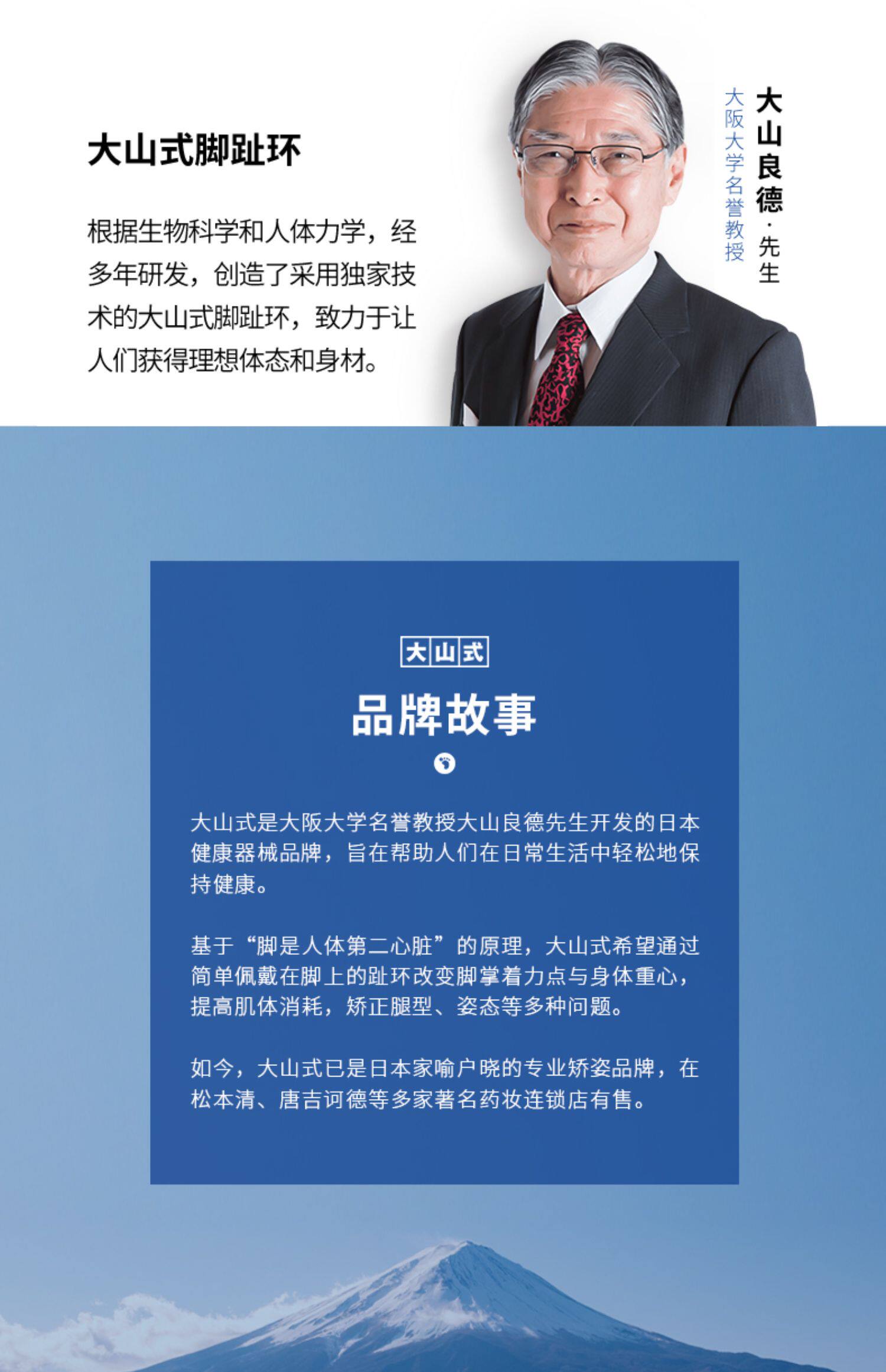 大山式脚趾环

根据生物科学和人体力学，经多年研发，创造了采用独家技术的大山式脚趾环，致力于让人们获得理想体态和身材。

大山良德·先生

大阪大学名誉教授

大山式

品牌故事

大山式是大阪大学名誉教授大山良德先生开发的日本健康器械品牌，旨在帮助人们在日常生活中轻松地保持健康。

基于“脚是人体第二心脏”的原理，大山式希望通过简单佩戴在脚上的趾环改变脚掌着力点与身体重心，提高肌体消耗，矫正腿型、姿态等多种问题。

如今，大山式已是日本家喻户晓的专业矫姿品牌，在松本清、唐吉诃德等多家著名药妆连锁店有售。